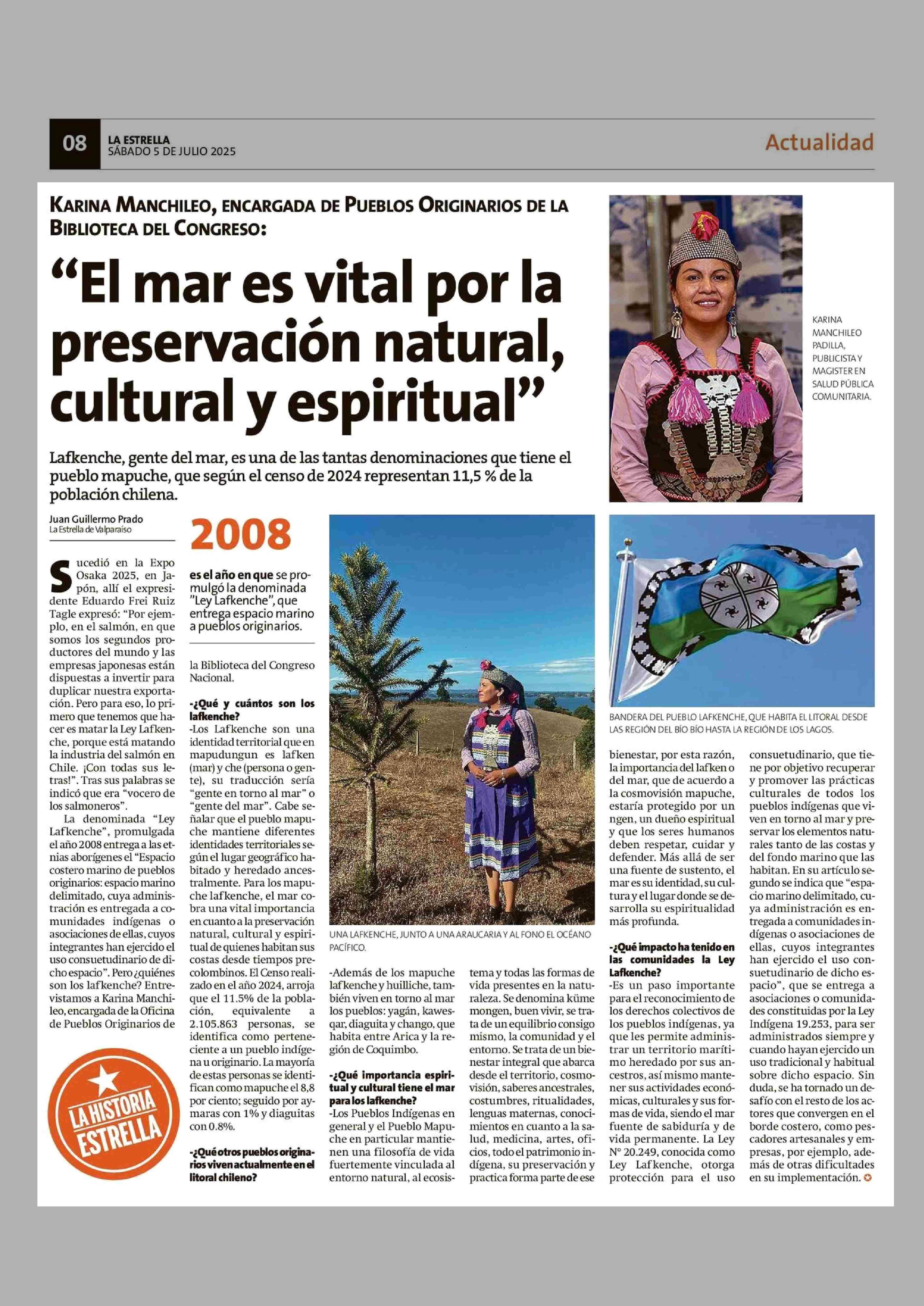 08 LA ESTRELLA SÁBADO 5 DE JULIO 2025

Actualidad

KARINA MANCHILEO, ENCARGADA DE PUEBLOS ORIGINARIOS DE LA BIBLIOTECA DEL CONGRESO:

"El mar es vital por la preservación natural, cultural y espiritual"

Lafkenche, gente del mar, es una de las tantas denominaciones que tiene el pueblo mapuche, que según el censo de 2024 representan 11,5 % de la población chilena.

KARINA MANCHILEO PADILLA, PUBLICISTA Y MAGISTER EN SALUD PÚBLICA COMUNITARIA.

Juan Guillermo Prado
La Estrella de Valparaíso

Sucedió en la Expo Osaka 2025, en Japón, allí el expresidente Eduardo Frei Ruiz Tagle expresó: "Por ejemplo, en el salmón, en que somos los segundos productores del mundo y las empresas japonesas están dispuestas a invertir para duplicar nuestra exportación. Pero para eso, lo primero que tenemos que hacer es matar la Ley Lafkenche, porque está matando la industria del salmón en Chile. ¡Con todas sus letras!". Tras sus palabras se indicó que era "vocero de los salmoneros".

La denominada "Ley Lafkenche", promulgada el año 2008 entrega a las etnias aborígenes el "Espacio costero marino de pueblos originarios: espacio marino delimitado, cuya administración es entregada a comunidades indígenas o asociaciones de ellas, cuyos integrantes han ejercido el uso consuetudinario de dicho espacio". Pero ¿quiénes son los lafkenche? Entrevistamos a Karina Manchileo, encargada de la Oficina de Pueblos Originarios de

LA HISTORIA ESTRELLA

2008

es el año en que se promulgó la denominada "Ley Lafkenche", que entrega espacio marino a pueblos originarios.

la Biblioteca del Congreso Nacional.

-¿Qué y cuántos son los lafkenche?
-Los Lafkenche son una identidad territorial que en mapudungun es lafken (mar) y che (persona o gente), su traducción sería "gente en torno al mar" o "gente del mar". Cabe señalar que el pueblo mapuche mantiene diferentes identidades territoriales según el lugar geográfico habitado y heredado ancestralmente. Para los mapuche lafkenche, el mar cobra una vital importancia en cuanto a la preservación natural, cultural y espiritual de quienes habitan sus costas desde tiempos precolombinos. El Censo realizado en el año 2024, arroja que el 11.5% de la población, equivalente a 2.105.863 personas, se identifica como perteneciente a un pueblo indígena u originario. La mayoría de estas personas se identifican como mapuche el 8,8 por ciento; seguido por aymaras con 1% y diaguitas con 0.8%.

-¿Qué otros pueblos originarios viven actualmente en el litoral chileno?

UNA LAFKENCHE, JUNTO A UNA ARAUCARIA Y AL FONO EL OCÉANO PACÍFICO.

-Además de los mapuche lafkenche y huilliche, también viven en torno al mar los pueblos: yagán, kawesqar, diaguita y chango, que habita entre Arica y la región de Coquimbo.

-¿Qué importancia espiritual y cultural tiene el mar para los lafkenche?
-Los Pueblos Indígenas en general y el Pueblo Mapuche en particular mantienen una filosofía de vida fuertemente vinculada al entorno natural, al ecosistema y todas las formas de vida presentes en la naturaleza. Se denomina küme mongen, buen vivir, se trata de un equilibrio consigo mismo, la comunidad y el entorno. Se trata de un bienestar integral que abarca desde el territorio, cosmovisión, saberes ancestrales, costumbres, ritualidades, lenguas maternas, conocimientos en cuanto a la salud, medicina, artes, oficios, todo el patrimonio indígena, su preservación y practica forma parte de ese

BANDERA DEL PUEBLO LAFKENCHE, QUE HABITA EL LITORAL DESDE LAS REGIÓN DEL BÍO BÍO HASTA LA REGIÓN DE LOS LAGOS.

bienestar, por esta razón, la importancia del lafken o del mar, que de acuerdo a la cosmovisión mapuche, estaría protegido por un ngen, un dueño espiritual y que los seres humanos deben respetar, cuidar y defender. Más allá de ser una fuente de sustento, el mar es su identidad, su cultura y el lugar donde se desarrolla su espiritualidad más profunda.

-¿Qué impacto ha tenido en las comunidades la Ley Lafkenche?
-Es un paso importante para el reconocimiento de los derechos colectivos de los pueblos indígenas, ya que les permite administrar un territorio marítimo heredado por sus ancestros, así mismo mantener sus actividades económicas, culturales y sus formas de vida, siendo el mar fuente de sabiduría y de vida permanente. La Ley N° 20.249, conocida como Ley Lafkenche, otorga protección para el uso consuetudinario, que tiene por objetivo recuperar y promover las prácticas culturales de todos los pueblos indígenas que viven en torno al mar y preservar los elementos naturales tanto de las costas y del fondo marino que las habitan. En su artículo segundo se indica que "espacio marino delimitado, cuya administración es entregada a comunidades indígenas o asociaciones de ellas, cuyos integrantes han ejercido el uso consuetudinario de dicho espacio", que se entrega a asociaciones o comunidades constituidas por la Ley Indígena 19.253, para ser administrados siempre y cuando hayan ejercido un uso tradicional y habitual sobre dicho espacio. Sin duda, se ha tornado un desafío con el resto de los actores que convergen en el borde costero, como pescadores artesanales y empresas, por ejemplo, además de otras dificultades en su implementación.